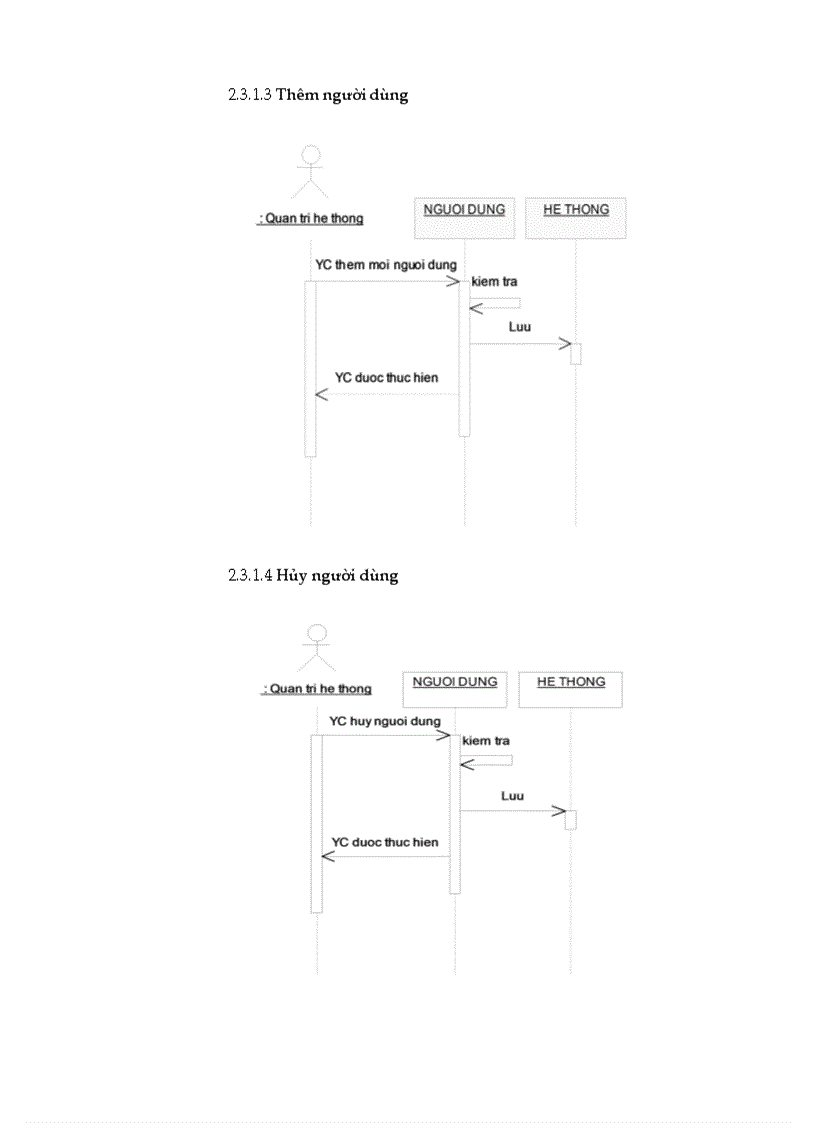 2.3.1.3 Thêm người dùng

: Quan tri he thong

NGUOI DUNG

HE THONG

YC them moi nguoi dung

kiem tra

Luu

YC duoc thuc hien

2.3.1.4 Hủy người dùng

: Quan tri he thong

NGUOI DUNG

HE THONG

YC huy nguoi dung

kiem tra

Luu

YC duoc thuc hien